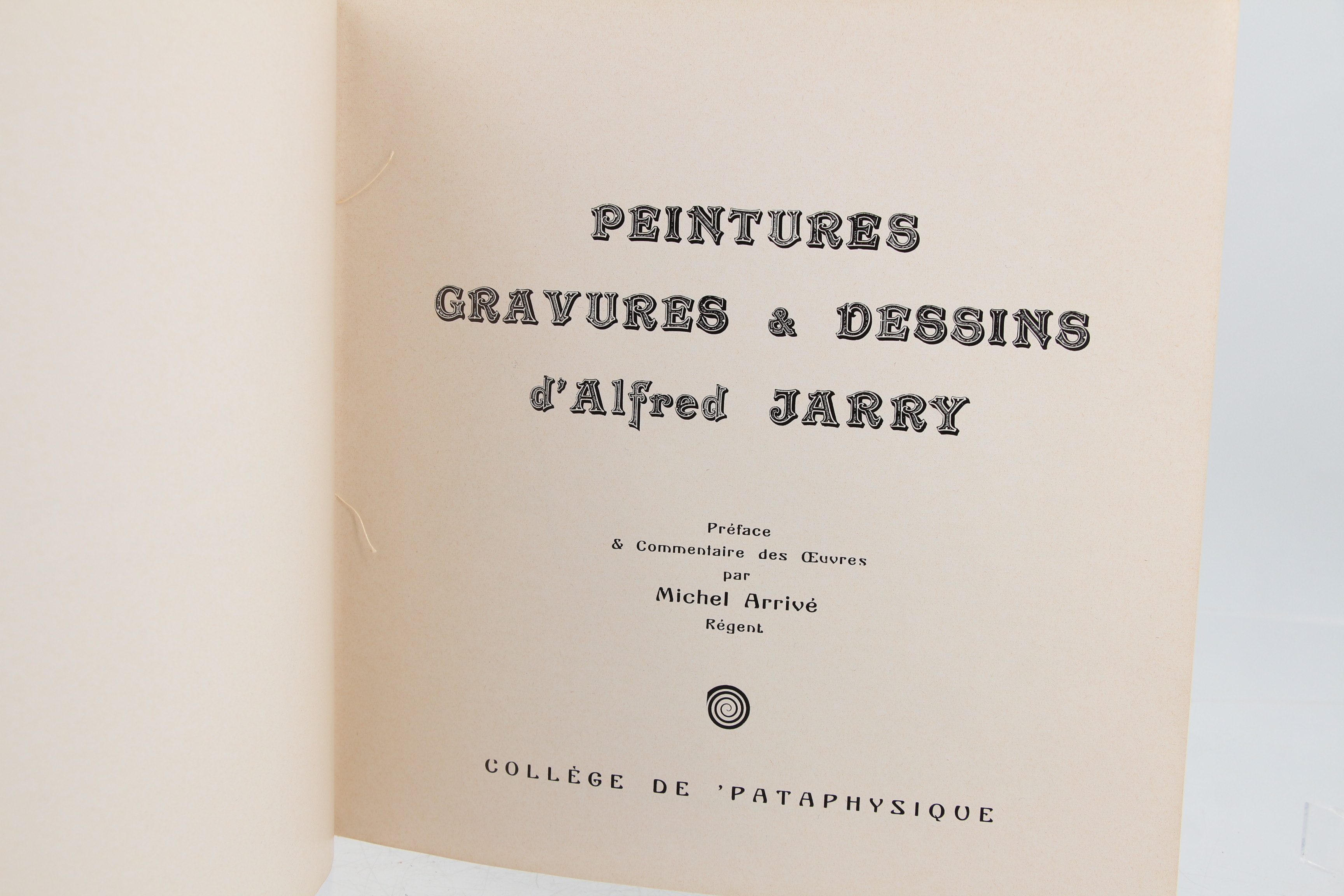 PEINTURES
GRAVURES & DESSINS
d'Alfred JARRY

Préface
& Commentaire des Œuvres
par
Michel Arrivé
Régent

COLLÈGE DE 'PATAPHYSIQUE